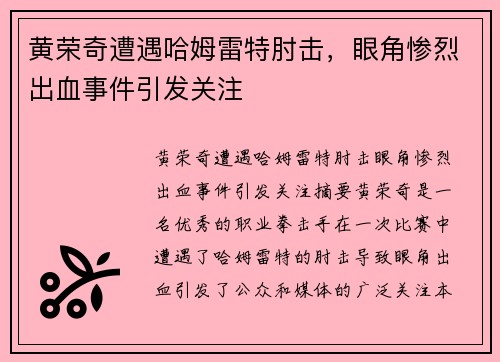 黄荣奇遭遇哈姆雷特肘击，眼角惨烈出血事件引发关注

黄荣奇遭遇哈姆雷特肘击眼角惨烈出血事件引发关注摘要黄荣奇是一名优秀的职业拳击手在一次比赛中遭遇了哈姆雷特的肘击导致眼角出血引发了公众和媒体的广泛关注本